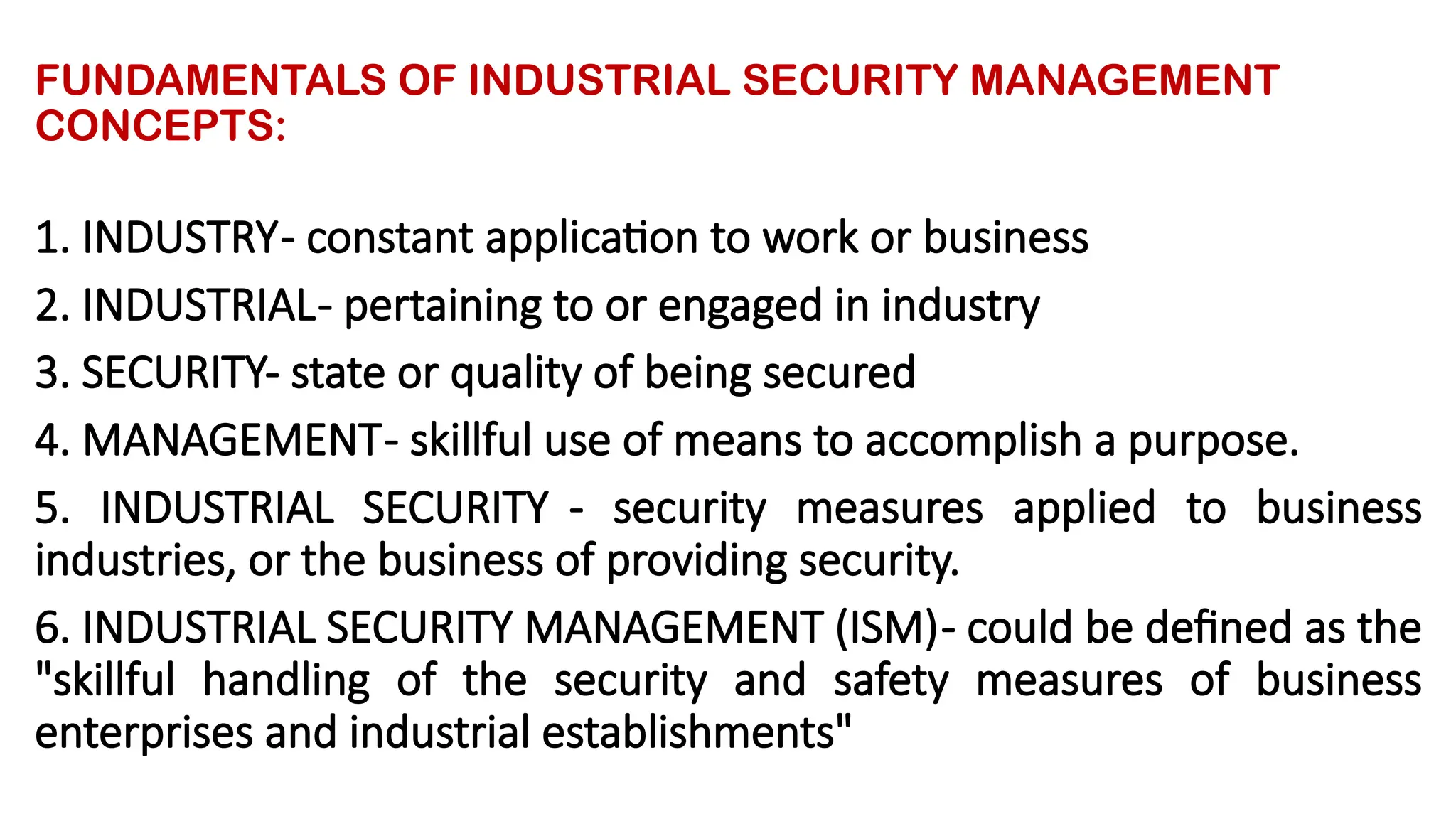 FUNDAMENTALS OF INDUSTRIAL SECURITY MANAGEMENT CONCEPTS:

1. INDUSTRY- constant application to work or business

2. INDUSTRIAL- pertaining to or engaged in industry

3. SECURITY- state or quality of being secured

4. MANAGEMENT- skillful use of means to accomplish a purpose.

5. INDUSTRIAL SECURITY - security measures applied to business industries, or the business of providing security.

6. INDUSTRIAL SECURITY MANAGEMENT (ISM)- could be defined as the "skillful handling of the security and safety measures of business enterprises and industrial establishments"